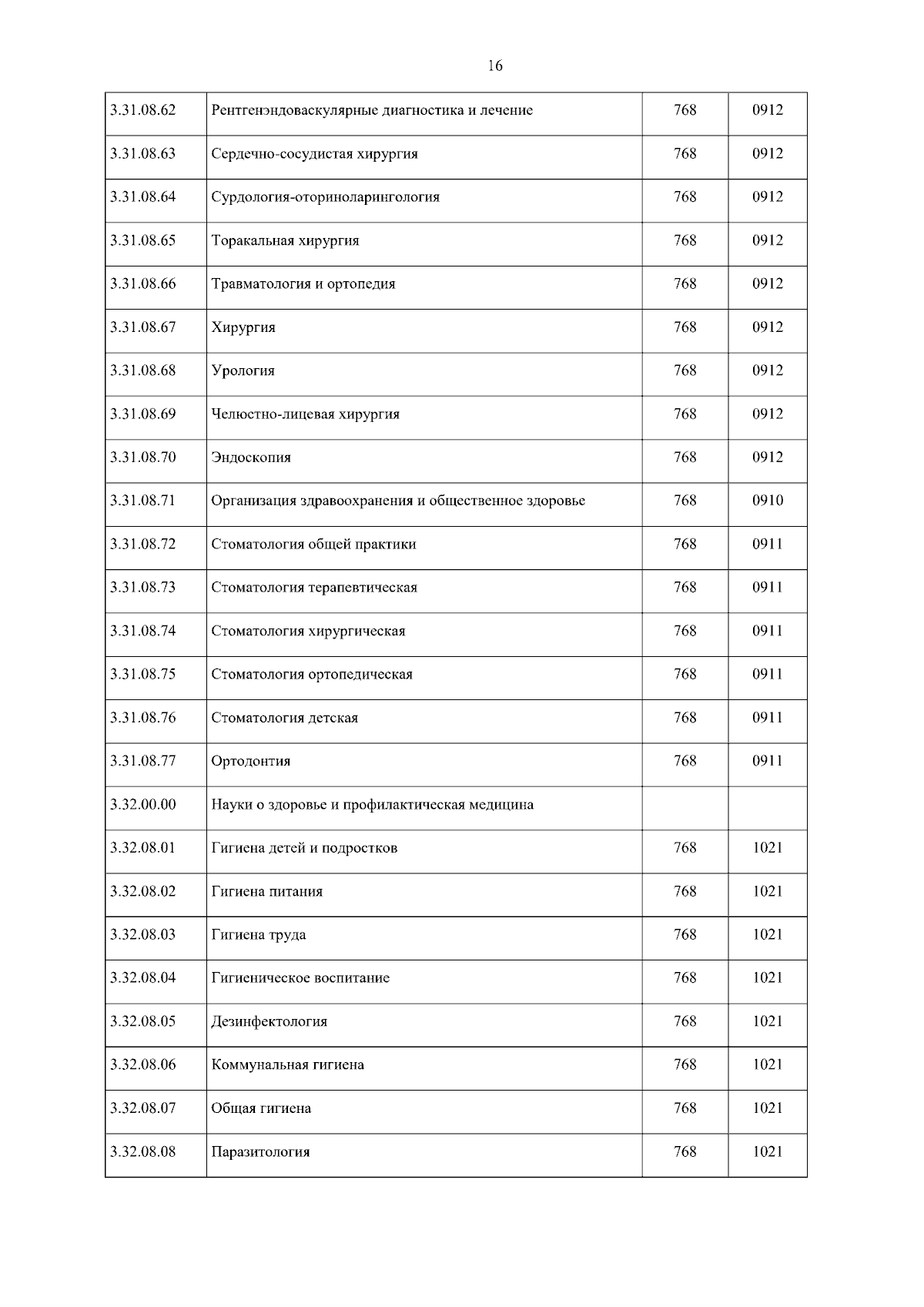 16

| | | | |
|---|---|---|---|
| 3.31.08.62 | Рентгенэндоваскулярные диагностика и лечение | 768 | 0912 |
| 3.31.08.63 | Сердечно-сосудистая хирургия | 768 | 0912 |
| 3.31.08.64 | Сурдология-оториноларингология | 768 | 0912 |
| 3.31.08.65 | Торакальная хирургия | 768 | 0912 |
| 3.31.08.66 | Травматология и ортопедия | 768 | 0912 |
| 3.31.08.67 | Хирургия | 768 | 0912 |
| 3.31.08.68 | Урология | 768 | 0912 |
| 3.31.08.69 | Челюстно-лицевая хирургия | 768 | 0912 |
| 3.31.08.70 | Эндоскопия | 768 | 0912 |
| 3.31.08.71 | Организация здравоохранения и общественное здоровье | 768 | 0910 |
| 3.31.08.72 | Стоматология общей практики | 768 | 0911 |
| 3.31.08.73 | Стоматология терапевтическая | 768 | 0911 |
| 3.31.08.74 | Стоматология хирургическая | 768 | 0911 |
| 3.31.08.75 | Стоматология ортопедическая | 768 | 0911 |
| 3.31.08.76 | Стоматология детская | 768 | 0911 |
| 3.31.08.77 | Ортодонтия | 768 | 0911 |
| 3.32.00.00 | Науки о здоровье и профилактическая медицина | | |
| 3.32.08.01 | Гигиена детей и подростков | 768 | 1021 |
| 3.32.08.02 | Гигиена питания | 768 | 1021 |
| 3.32.08.03 | Гигиена труда | 768 | 1021 |
| 3.32.08.04 | Гигиеническое воспитание | 768 | 1021 |
| 3.32.08.05 | Дезинфектология | 768 | 1021 |
| 3.32.08.06 | Коммунальная гигиена | 768 | 1021 |
| 3.32.08.07 | Общая гигиена | 768 | 1021 |
| 3.32.08.08 | Паразитология | 768 | 1021 |